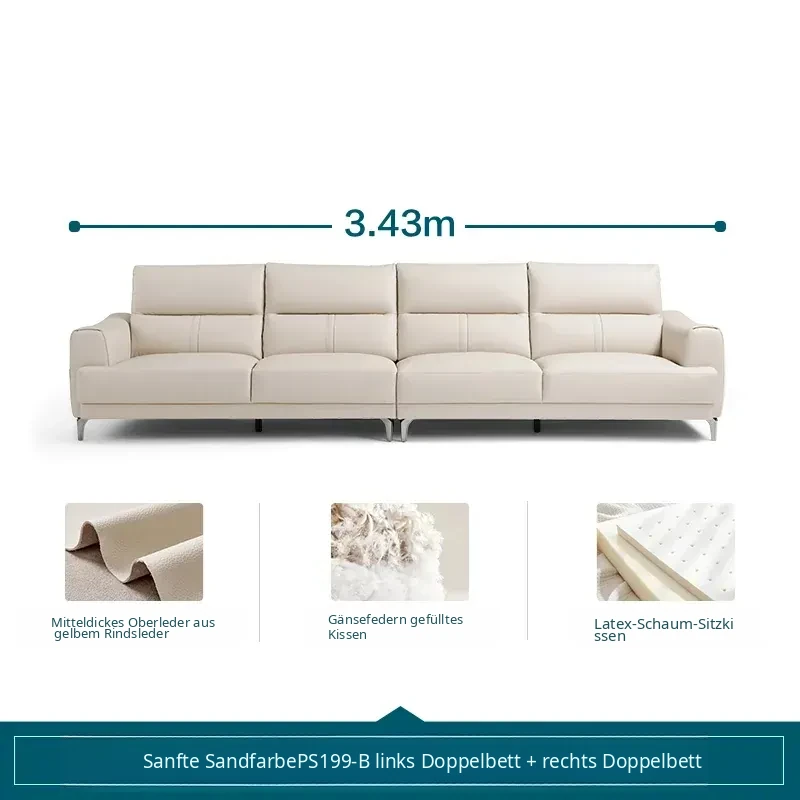 3.43m

Mitteldickes Oberleder aus gelbem Rindsleder

Gänsefedern gefülltes Kissen

Latex-Schaum-Sitzkissen

Sanfte SandfarbePS199-B links Doppelbett + rechts Doppelbett